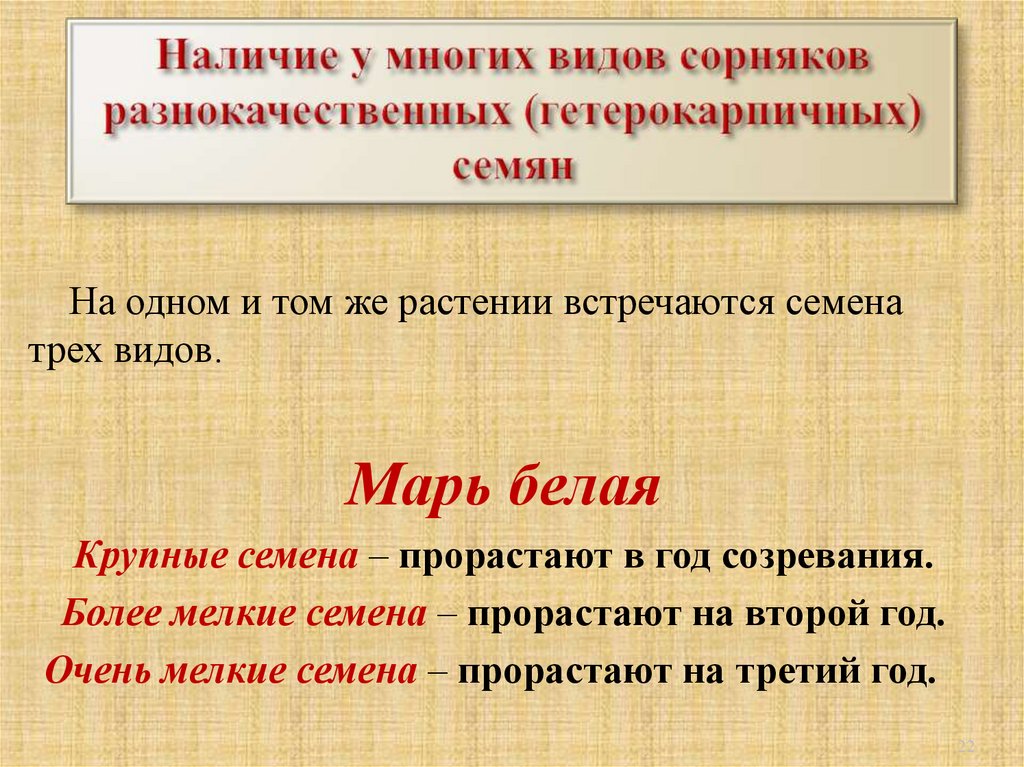 Наличие у многих видов сорняков разнокачественных (гетерокарпичных) семян

На одном и том же растении встречаются семена трех видов.

Марь белая

Крупные семена – прорастают в год созревания.

Более мелкие семена – прорастают на второй год.

Очень мелкие семена – прорастают на третий год.

22